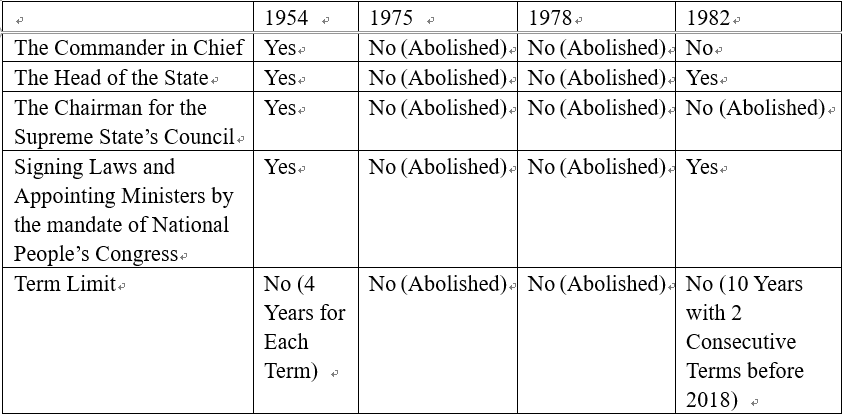 | | 1954 | 1975 | 1978 | 1982 |
|---|---|---|---|---|
| The Commander in Chief | Yes | No (Abolished) | No (Abolished) | No |
| The Head of the State | Yes | No (Abolished) | No (Abolished) | Yes |
| The Chairman for the Supreme State's Council | Yes | No (Abolished) | No (Abolished) | No (Abolished) |
| Signing Laws and Appointing Ministers by the mandate of National People's Congress | Yes | No (Abolished) | No (Abolished) | Yes |
| Term Limit | No (4 Years for Each Term) | No (Abolished) | No (Abolished) | No (10 Years with 2 Consecutive Terms before 2018) |